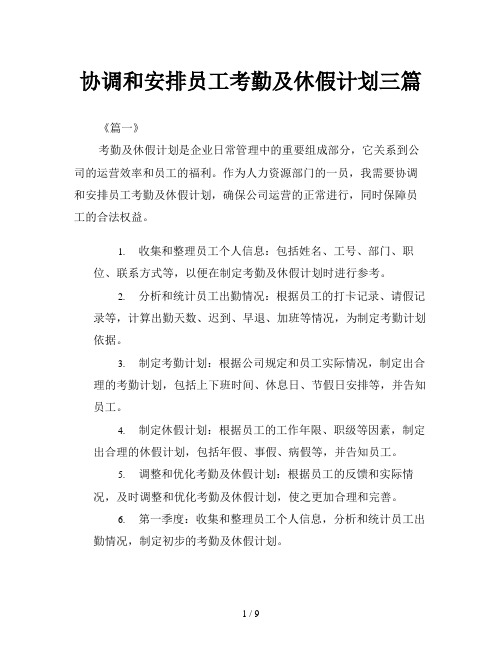 协调和安排员工考勤及休假计划三篇

《篇一》

考勤及休假计划是企业日常管理中的重要组成部分，它关系到公司的运营效率和员工的福利。作为人力资源部门的一员，我需要协调和安排员工考勤及休假计划，确保公司运营的正常进行，同时保障员工的合法权益。

1. 收集和整理员工个人信息：包括姓名、工号、部门、职位、联系方式等，以便在制定考勤及休假计划时进行参考。

2. 分析和统计员工出勤情况：根据员工的打卡记录、请假记录等，计算出勤天数、迟到、早退、加班等情况，为制定考勤计划依据。

3. 制定考勤计划：根据公司规定和员工实际情况，制定出合理的考勤计划，包括上下班时间、休息日、节假日安排等，并告知员工。

4. 制定休假计划：根据员工的工作年限、职级等因素，制定出合理的休假计划，包括年假、事假、病假等，并告知员工。

5. 调整和优化考勤及休假计划：根据员工的反馈和实际情况，及时调整和优化考勤及休假计划，使之更加合理和完善。

6. 第一季度：收集和整理员工个人信息，分析和统计员工出勤情况，制定初步的考勤及休假计划。

1 / 9